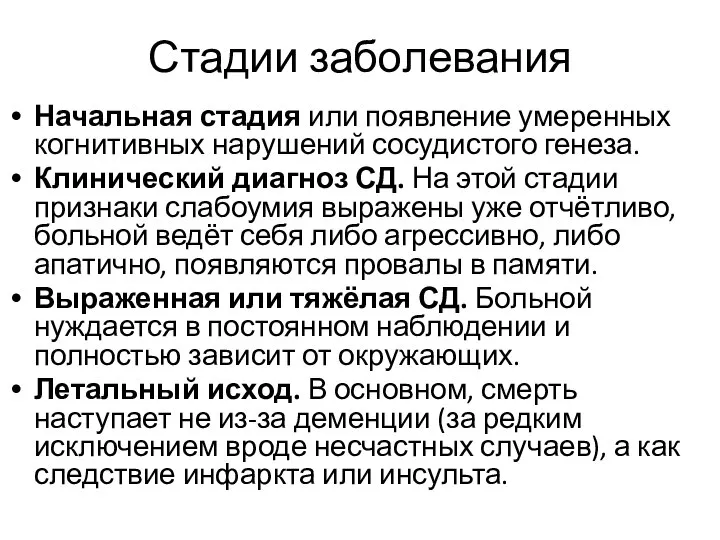 Стадии заболевания

• Начальная стадия или появление умеренных когнитивных нарушений сосудистого генеза.
• Клинический диагноз СД. На этой стадии признаки слабоумия выражены уже отчётливо, больной ведёт себя либо агрессивно, либо апатично, появляются провалы в памяти.
• Выраженная или тяжёлая СД. Больной нуждается в постоянном наблюдении и полностью зависит от окружающих.
• Летальный исход. В основном, смерть наступает не из-за деменции (за редким исключением вроде несчастных случаев), а как следствие инфаркта или инсульта.